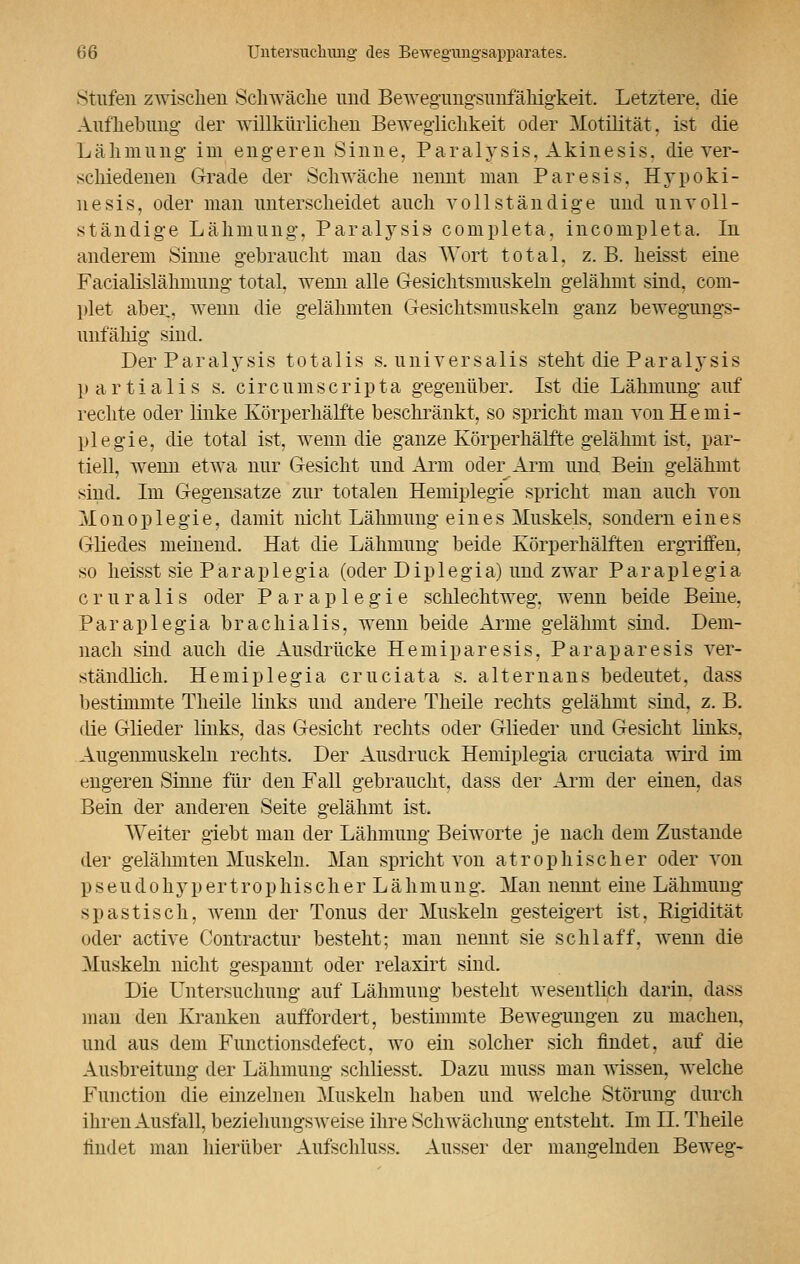 66 Untersuchung des Bewegungsapparates.

Stufen zwischen Schwäche und Bewegungsunfähigkeit. Letztere, die Aufhebung der willkürlichen Beweglichkeit oder Motilität, ist die Lähmung im engeren Sinne, Paralysis, Akinesis, die verschiedenen Grade der Schwäche nennt man Paresis, Hypokinesis, oder man unterscheidet auch vollständige und unvollständige Lähmung, Paralysis completa, incompleta. In anderem Sinne gebraucht man das Wort total, z. B. heisst eine Facialislähmung total, wenn alle Gesichtsmuskeln gelähmt sind, complet aber, wenn die gelähmten Gesichtsmuskeln ganz bewegungsunfähig sind.

Der Paralysis totalis s. universalis steht die Paralysis partialis s. circumscripta gegenüber. Ist die Lähmung auf rechte oder linke Körperhälfte beschränkt, so spricht man von Hemiplegie, die total ist, wenn die ganze Körperhälfte gelähmt ist, partiell, wenn etwa nur Gesicht und Arm oder Arm und Bein gelähmt sind. Im Gegensatze zur totalen Hemiplegie spricht man auch von Monoplegie, damit nicht Lähmung eines Muskels, sondern eines Gliedes meinend. Hat die Lähmung beide Körperhälften ergriffen, so heisst sie Paraplegia (oder Diplegia) und zwar Paraplegia cruralis oder Paraplegie schlechtweg, wenn beide Beine, Paraplegia brachialis, wenn beide Arme gelähmt sind. Demnach sind auch die Ausdrücke Hemiparesis, Paraparesis verständlich. Hemiplegia cruciata s. alternans bedeutet, dass bestimmte Theile links und andere Theile rechts gelähmt sind, z. B. die Glieder links, das Gesicht rechts oder Glieder und Gesicht links, Augenmuskeln rechts. Der Ausdruck Hemiplegia cruciata wird im engeren Sinne für den Fall gebraucht, dass der Arm der einen, das Bein der anderen Seite gelähmt ist.

Weiter giebt man der Lähmung Beiworte je nach dem Zustande der gelähmten Muskeln. Man spricht von atrophischer oder von pseudohypertrophischer Lähmung. Man nennt eine Lähmung spastisch, wenn der Tonus der Muskeln gesteigert ist, Rigidität oder active Contractur besteht; man nennt sie schlaff, wenn die Muskeln nicht gespannt oder relaxirt sind.

Die Untersuchung auf Lähmung besteht wesentlich darin, dass man den Kranken auffordert, bestimmte Bewegungen zu machen, und aus dem Functionsdefect, wo ein solcher sich findet, auf die Ausbreitung der Lähmung schliesst. Dazu muss man wissen, welche Function die einzelnen Muskeln haben und welche Störung durch ihren Ausfall, beziehungsweise ihre Schwächung entsteht. Im II. Theile findet man hierüber Aufschluss. Ausser der mangelnden Beweg-